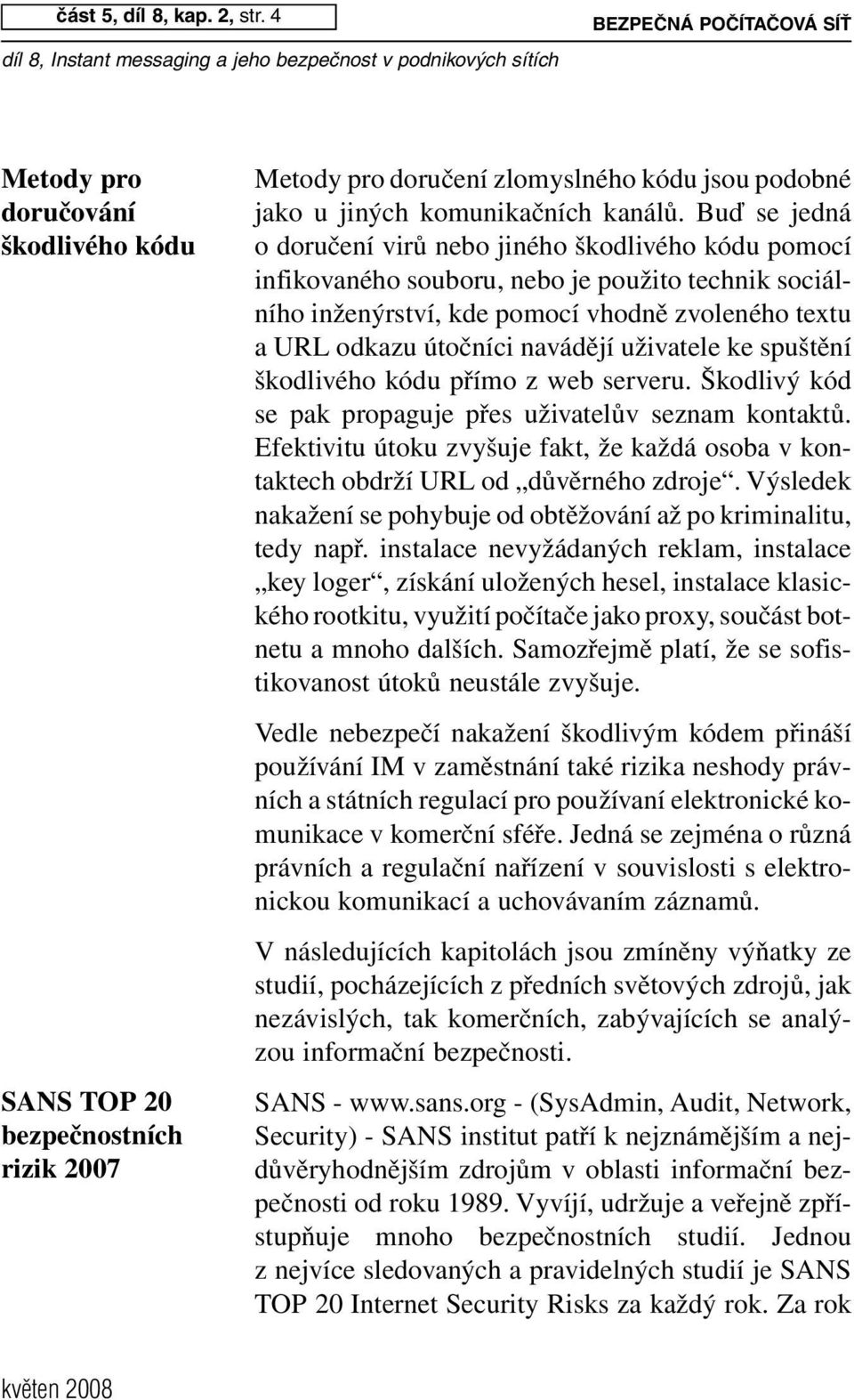 část 5, díl 8, kap. 2, str. 4

BEZPEČNÁ POČÍTAČOVÁ SÍŤ

díl 8, Instant messaging a jeho bezpečnost v podnikových sítích

Metody pro doručování škodlivého kódu

Metody pro doručení zlomyslného kódu jsou podobné jako u jiných komunikačních kanálů. Buď se jedná o doručení virů nebo jiného škodlivého kódu pomocí infikovaného souboru, nebo je použito technik sociálního inženýrství, kde pomocí vhodně zvoleného textu a URL odkazu útočníci navádějí uživatele ke spuštění škodlivého kódu přímo z web serveru. Škodlivý kód se pak propaguje přes uživatelův seznam kontaktů. Efektivitu útoku zvyšuje fakt, že každá osoba v kontaktech obdrží URL od „důvěrného zdroje“. Výsledek nakažení se pohybuje od obtěžování až po kriminalitu, tedy např. instalace nevyžádaných reklam, instalace „key loger“, získání uložených hesel, instalace klasického rootkitu, využití počítače jako proxy, součást botnetu a mnoho dalších. Samozřejmě platí, že se sofistikovanost útoků neustále zvyšuje.

Vedle nebezpečí nakažení škodlivým kódem přináší používání IM v zaměstnání také rizika neshody právních a státních regulací pro používaní elektronické komunikace v komerční sféře. Jedná se zejména o různá právních a regulační nařízení v souvislosti s elektronickou komunikací a uchovávaním záznamů.

V následujících kapitolách jsou zmíněny výňatky ze studií, pocházejících z předních světových zdrojů, jak nezávislých, tak komerčních, zabývajících se analýzou informační bezpečnosti.

SANS TOP 20 bezpečnostních rizik 2007

SANS - www.sans.org - (SysAdmin, Audit, Network, Security) - SANS institut patří k nejznámějším a nejdůvěryhodnějším zdrojům v oblasti informační bezpečnosti od roku 1989. Vyvíjí, udržuje a veřejně zpřístupňuje mnoho bezpečnostních studií. Jednou z nejvíce sledovaných a pravidelných studií je SANS TOP 20 Internet Security Risks za každý rok. Za rok

květen 2008